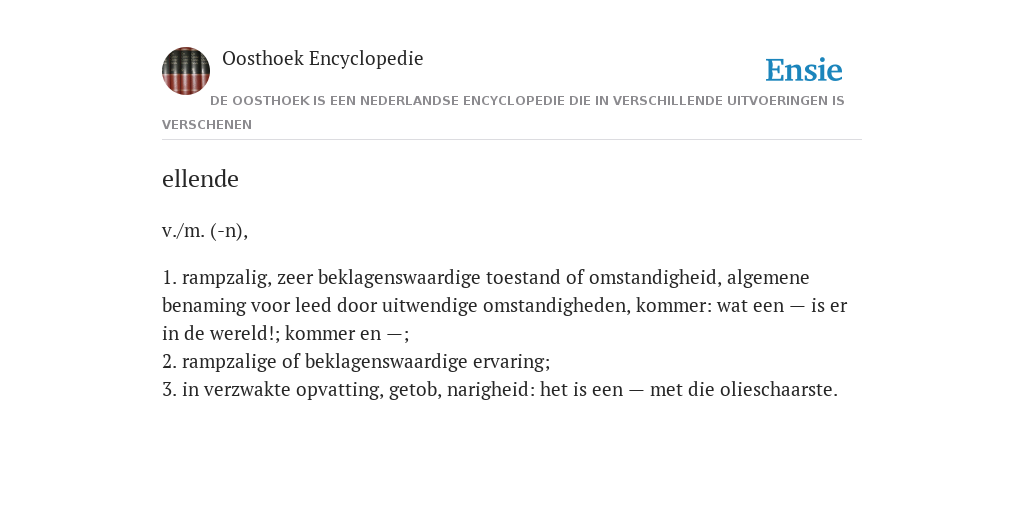 Oosthoek Encyclopedie

Ensie

DE OOSTHOEK IS EEN NEDERLANDSE ENCYCLOPEDIE DIE IN VERSCHILLENDE UITVOERINGEN IS VERSCHENEN

ellende

v./m. (-n),

1. rampzalig, zeer beklagenswaardige toestand of omstandigheid, algemene benaming voor leed door uitwendige omstandigheden, kommer: wat een — is er in de wereld!; kommer en —;
2. rampzalige of beklagenswaardige ervaring;
3. in verzwakte opvatting, getob, narigheid: het is een — met die olieschaarste.